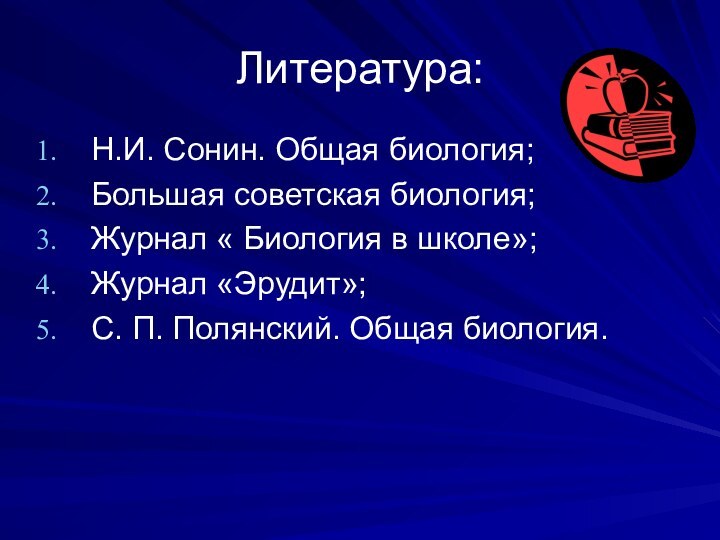 Литература:

1. Н.И. Сонин. Общая биология;
2. Большая советская биология;
3. Журнал « Биология в школе»;
4. Журнал «Эрудит»;
5. С. П. Полянский. Общая биология.